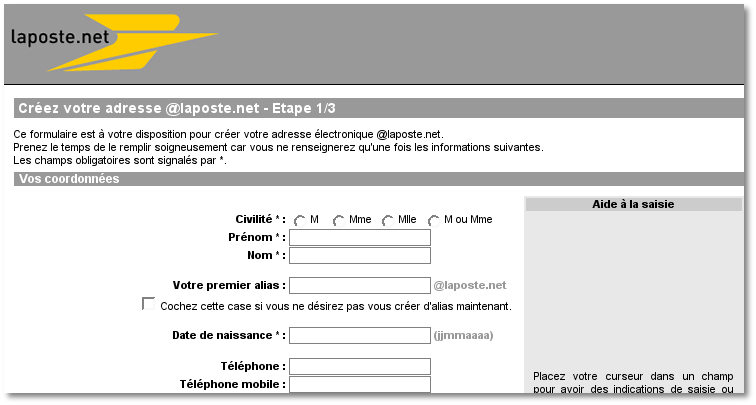 laposte.net

Créez votre adresse @laposte.net - Etape 1/3

Ce formulaire est à votre disposition pour créer votre adresse électronique @laposte.net.
Prenez le temps de le remplir soigneusement car vous ne renseignerez qu'une fois les informations suivantes.
Les champs obligatoires sont signalés par *.

Vos coordonnées

Civilité * : M Mme Mlle M ou Mme
Prénom * :
Nom * :

Votre premier alias : @laposte.net
Cochez cette case si vous ne désirez pas vous créer d'alias maintenant.

Date de naissance * : (jjmmaaaa)

Téléphone :
Téléphone mobile :

Aide à la saisie

Placez votre curseur dans un champ pour avoir des indications de saisie ou